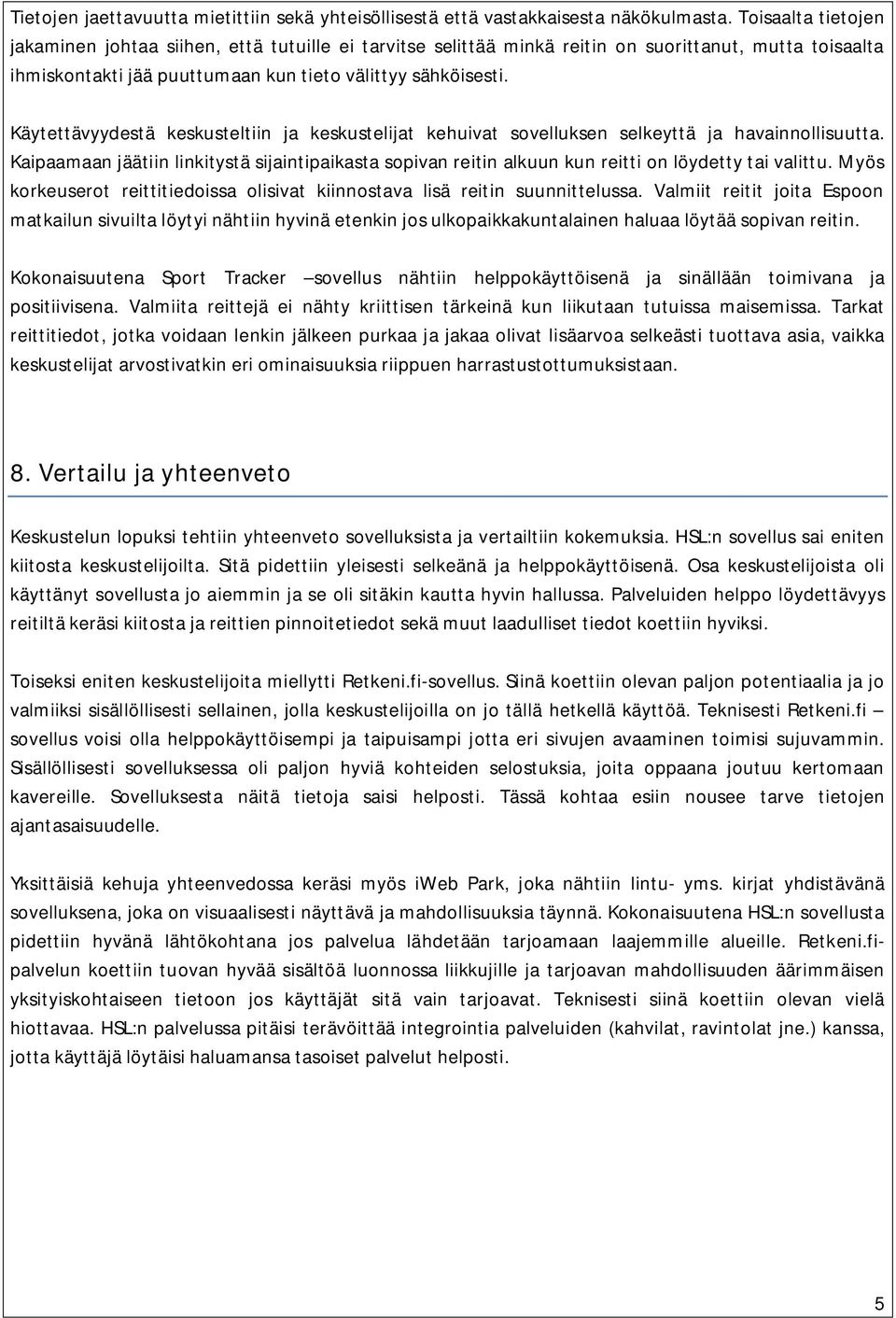 Tietojen jaettavuutta mietittiin sekä yhteisöllisestä että vastakkaisesta näkökulmasta. Toisaalta tietojen jakaminen johtaa siihen, että tutuille ei tarvitse selittää minkä reitin on suorittanut, mutta toisaalta ihmiskontakti jää puuttumaan kun tieto välittyy sähköisesti.

Käytettävyydestä keskusteltiin ja keskustelijat kehuivat sovelluksen selkeyttä ja havainnollisuutta. Kaipaamaan jäätiin linkitystä sijaintipaikasta sopivan reitin alkuun kun reitti on löydetty tai valittu. Myös korkeuserot reittitiedoissa olisivat kiinnostava lisä reitin suunnittelussa. Valmiit reitit joita Espoon matkailun sivuilta löytyi nähtiin hyvinä etenkin jos ulkopaikkakuntalainen haluaa löytää sopivan reitin.

Kokonaisuutena Sport Tracker –sovellus nähtiin helppokäyttöisenä ja sinällään toimivana ja positiivisena. Valmiita reittejä ei nähty kriittisen tärkeinä kun liikutaan tutuissa maisemissa. Tarkat reittitiedot, jotka voidaan lenkin jälkeen purkaa ja jakaa olivat lisäarvoa selkeästi tuottava asia, vaikka keskustelijat arvostivatkin eri ominaisuuksia riippuen harrastustottumuksistaan.

8. Vertailu ja yhteenveto

Keskustelun lopuksi tehtiin yhteenveto sovelluksista ja vertailtiin kokemuksia. HSL:n sovellus sai eniten kiitosta keskustelijoilta. Sitä pidettiin yleisesti selkeänä ja helppokäyttöisenä. Osa keskustelijoista oli käyttänyt sovellusta jo aiemmin ja se oli sitäkin kautta hyvin hallussa. Palveluiden helppo löydettävyys reitiltä keräsi kiitosta ja reittien pinnoitetiedot sekä muut laadulliset tiedot koettiin hyviksi.

Toiseksi eniten keskustelijoita miellytti Retkeni.fi-sovellus. Siinä koettiin olevan paljon potentiaalia ja jo valmiiksi sisällöllisesti sellainen, jolla keskustelijoilla on jo tällä hetkellä käyttöä. Teknisesti Retkeni.fi –sovellus voisi olla helppokäyttöisempi ja taipuisampi jotta eri sivujen avaaminen toimisi sujuvammin. Sisällöllisesti sovelluksessa oli paljon hyviä kohteiden selostuksia, joita oppaana joutuu kertomaan kavereille. Sovelluksesta näitä tietoja saisi helposti. Tässä kohtaa esiin nousee tarve tietojen ajantasaisuudelle.

Yksittäisiä kehuja yhteenvedossa keräsi myös iWeb Park, joka nähtiin lintu- yms. kirjat yhdistävänä sovelluksena, joka on visuaalisesti näyttävä ja mahdollisuuksia täynnä. Kokonaisuutena HSL:n sovellusta pidettiin hyvänä lähtökohtana jos palvelua lähdetään tarjoamaan laajemmille alueille. Retkeni.fi-palvelun koettiin tuovan hyvää sisältöä luonnossa liikkujille ja tarjoavan mahdollisuuden äärimmäisen yksityiskohtaiseen tietoon jos käyttäjät sitä vain tarjoavat. Teknisesti siinä koettiin olevan vielä hiottavaa. HSL:n palvelussa pitäisi terävöittää integrointia palveluiden (kahvilat, ravintolat jne.) kanssa, jotta käyttäjä löytäisi haluamansa tasoiset palvelut helposti.

5